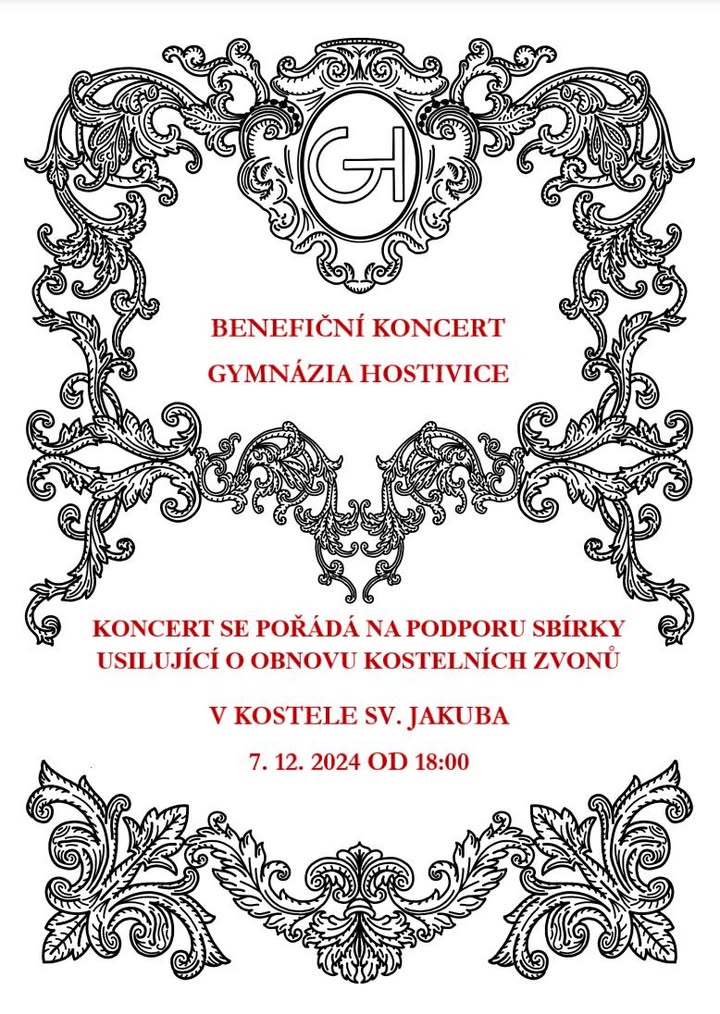 GH

BENEFIČNÍ KONCERT

GYMNÁZIA HOSTIVICE

KONCERT SE POŘÁDÁ NA PODPORU SBÍRKY USILUJÍCÍ O OBNOVU KOSTELNÍCH ZVONŮ

V KOSTELE SV. JAKUBA

7. 12. 2024 OD 18:00